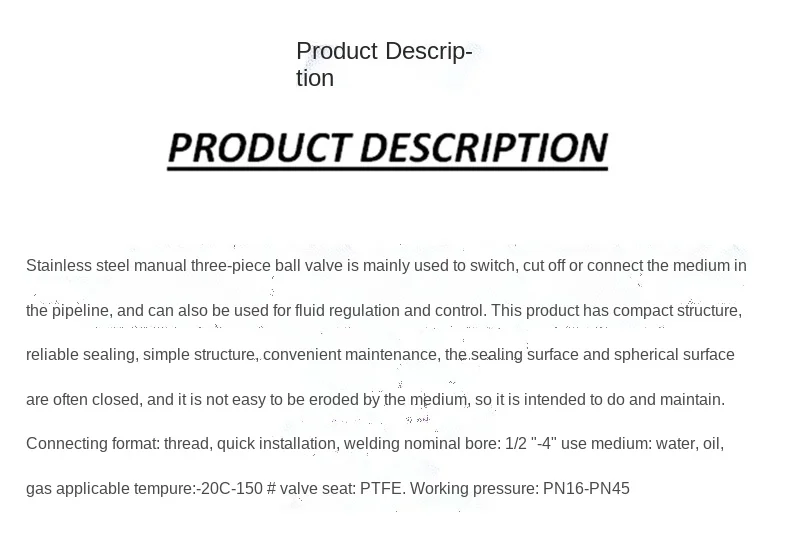 Product Description

PRODUCT DESCRIPTION

Stainless steel manual three-piece ball valve is mainly used to switch, cut off or connect the medium in the pipeline, and can also be used for fluid regulation and control. This product has compact structure, reliable sealing, simple structure, convenient maintenance, the sealing surface and spherical surface are often closed, and it is not easy to be eroded by the medium, so it is intended to do and maintain. Connecting format: thread, quick installation, welding nominal bore: 1/2 "-4" use medium: water, oil, gas applicable tempure:-20C-150 # valve seat: PTFE. Working pressure: PN16-PN45